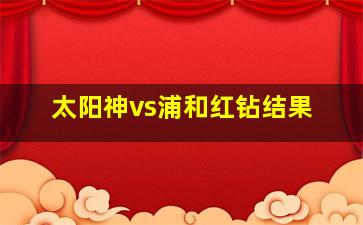 太阳神vs浦和红钻结果